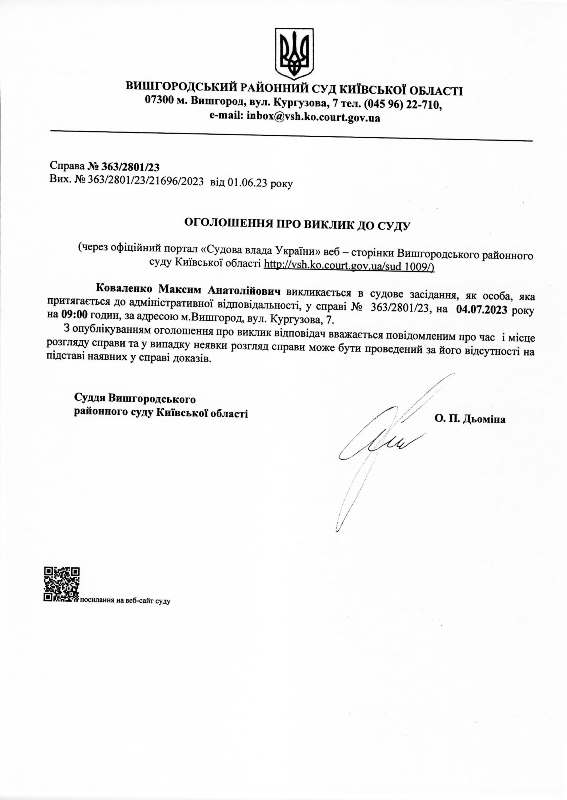 ВИШГОРОДСЬКИЙ РАЙОННИЙ СУД КИЇВСЬКОЇ ОБЛАСТІ
07300 м. Вишгород, вул. Кургузова, 7 тел. (045 96) 22-710,
e-mail: inbox@vsh.ko.court.gov.ua

Справа № 363/2801/23
Вих. № 363/2801/23/21696/2023 від 01.06.23 року

ОГОЛОШЕННЯ ПРО ВИКЛИК ДО СУДУ

(через офіційний портал «Судова влада України» веб – сторінки Вишгородського районного суду Київської області http://vsh.ko.court.gov.ua/sud 1009/)

Коваленко Максим Анатолійович викликається в судове засідання, як особа, яка притягається до адміністративної відповідальності, у справі № 363/2801/23, на 04.07.2023 року на 09:00 годин, за адресою м.Вишгород, вул. Кургузова, 7.

З опублікуванням оголошення про виклик відповідач вважається повідомленим про час і місце розгляду справи та у випадку неявки розгляд справи може бути проведений за його відсутності на підставі наявних у справі доказів.

Суддя Вишгородського
районного суду Київської області

О. П. Дьоміна

посилання на веб-сайт суду